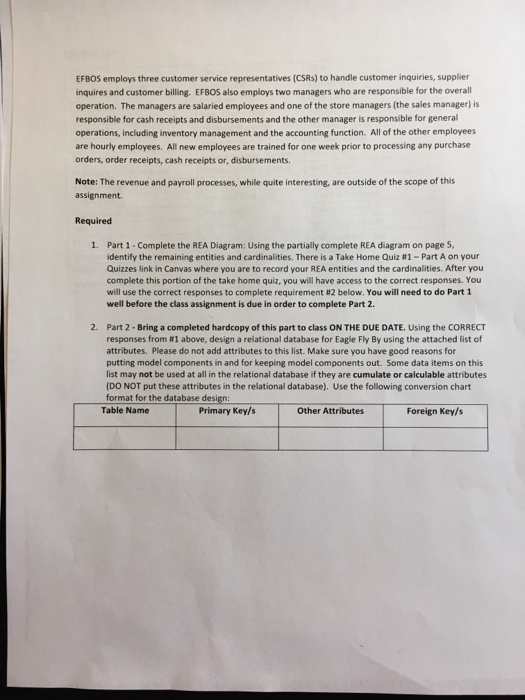 EFBOS employs three customer service representatives (CSRs) to handle customer inquiries, supplier inquires and customer billing. EFBOS also employs two managers who are responsible for the overall operation. The managers are salaried employees and one of the store managers (the sales manager) is responsible for cash receipts and disbursements and the other manager is responsible for general operations, including inventory management and the accounting function. All of the other employees are hourly employees. All new employees are trained for one week prior to processing any purchase orders, order receipts, cash receipts or, disbursements.

Note: The revenue and payroll processes, while quite interesting, are outside of the scope of this assignment.

Required

1. Part 1 - Complete the REA Diagram: Using the partially complete REA diagram on page 5, identify the remaining entities and cardinalities. There is a Take Home Quiz #1 – Part A on your Quizzes link in Canvas where you are to record your REA entities and the cardinalities. After you complete this portion of the take home quiz, you will have access to the correct responses. You will use the correct responses to complete requirement #2 below. You will need to do Part 1 well before the class assignment is due in order to complete Part 2.

2. Part 2 - Bring a completed hardcopy of this part to class ON THE DUE DATE. Using the CORRECT responses from #1 above, design a relational database for Eagle Fly By using the attached list of attributes. Please do not add attributes to this list. Make sure you have good reasons for putting model components in and for keeping model components out. Some data items on this list may not be used at all in the relational database if they are cumulate or calculable attributes (DO NOT put these attributes in the relational database). Use the following conversion chart format for the database design:

| Table Name | Primary Key/s | Other Attributes | Foreign Key/s |
|---|---|---|---|
| | | | |